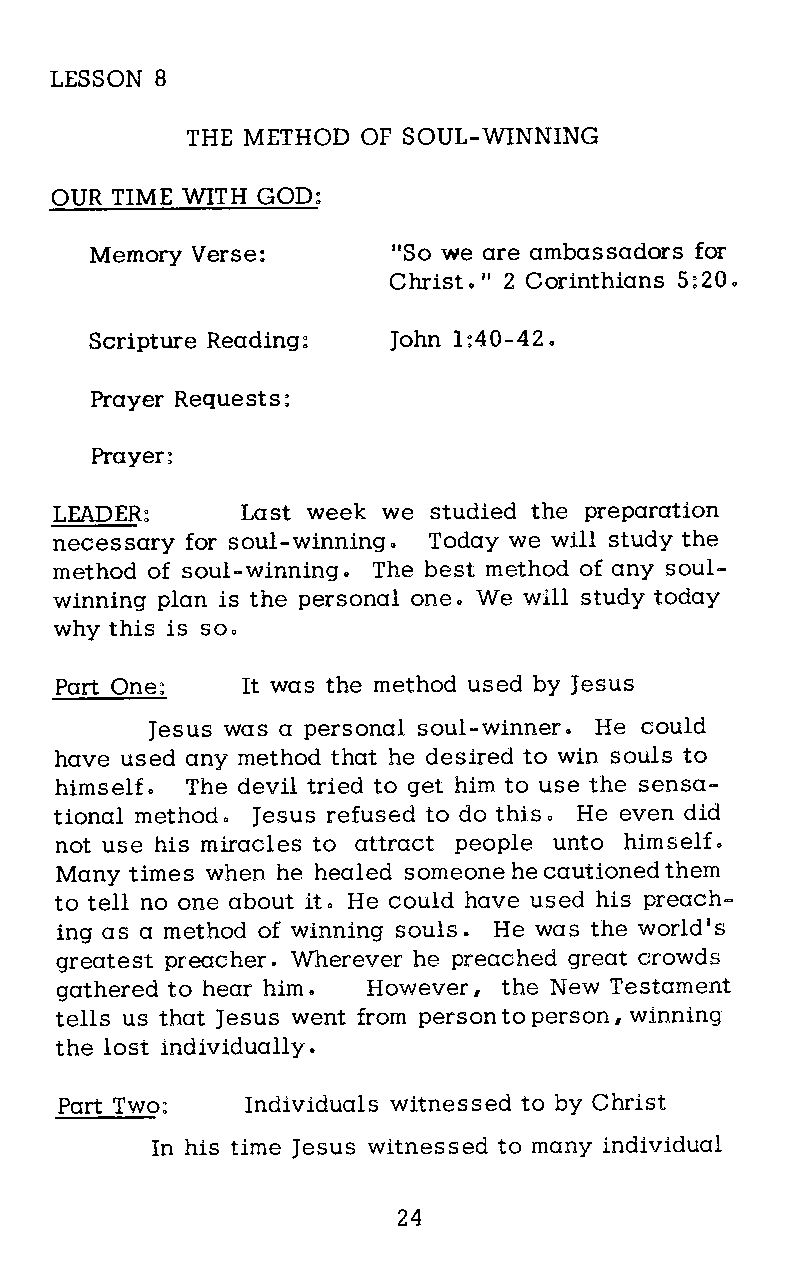 LESSON 8

THE METHOD OF SOUL-WINNING

OUR TIME WITH GOD:

Memory Verse: "So we are ambassadors for Christ." 2 Corinthians 5:20.

Scripture Reading: John 1:40-42.

Prayer Requests:

Prayer:

LEADER: Last week we studied the preparation necessary for soul-winning. Today we will study the method of soul-winning. The best method of any soul-winning plan is the personal one. We will study today why this is so.

Part One: It was the method used by Jesus

Jesus was a personal soul-winner. He could have used any method that he desired to win souls to himself. The devil tried to get him to use the sensational method. Jesus refused to do this. He even did not use his miracles to attract people unto himself. Many times when he healed someone he cautioned them to tell no one about it. He could have used his preaching as a method of winning souls. He was the world's greatest preacher. Wherever he preached great crowds gathered to hear him. However, the New Testament tells us that Jesus went from person to person, winning the lost individually.

Part Two: Individuals witnessed to by Christ

In his time Jesus witnessed to many individual

24